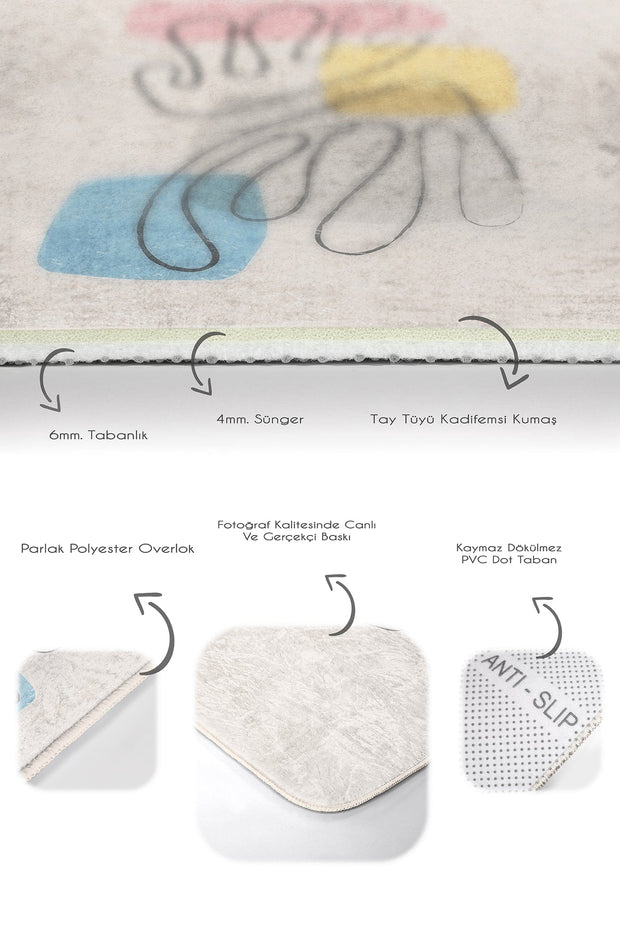 6mm. Tabanlık

4mm. Sünger

Tay Tüyü Kadifemsi Kumaş

Parlak Polyester Overlok

Fotoğraf Kalitesinde Canlı Ve Gerçekçi Baskı

Kaymaz Dökülmez PVC Dot Taban

ANTI - SLIP